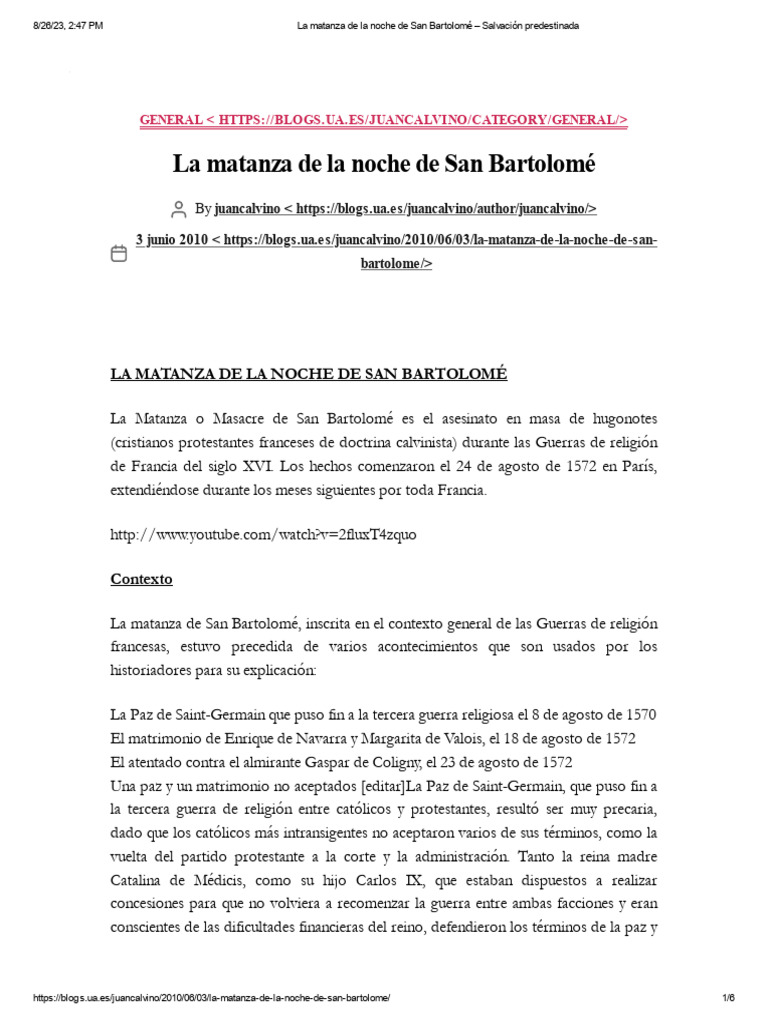 8/26/23, 2:47 PM La matanza de la noche de San Bartolomé – Salvación predestinada

GENERAL < HTTPS://BLOGS.UA.ES/JUANCALVINO/CATEGORY/GENERAL/>

La matanza de la noche de San Bartolomé

By juancalvino < https://blogs.ua.es/juancalvino/author/juancalvino/>

3 junio 2010 < https://blogs.ua.es/juancalvino/2010/06/03/la-matanza-de-la-noche-de-san-bartolome/>

LA MATANZA DE LA NOCHE DE SAN BARTOLOMÉ

La Matanza o Masacre de San Bartolomé es el asesinato en masa de hugonotes (cristianos protestantes franceses de doctrina calvinista) durante las Guerras de religión de Francia del siglo XVI. Los hechos comenzaron el 24 de agosto de 1572 en París, extendiéndose durante los meses siguientes por toda Francia.

http://www.youtube.com/watch?v=2fluxT4zquo

Contexto

La matanza de San Bartolomé, inscrita en el contexto general de las Guerras de religión francesas, estuvo precedida de varios acontecimientos que son usados por los historiadores para su explicación:

La Paz de Saint-Germain que puso fin a la tercera guerra religiosa el 8 de agosto de 1570
El matrimonio de Enrique de Navarra y Margarita de Valois, el 18 de agosto de 1572
El atentado contra el almirante Gaspar de Coligny, el 23 de agosto de 1572
Una paz y un matrimonio no aceptados [editar]La Paz de Saint-Germain, que puso fin a la tercera guerra de religión entre católicos y protestantes, resultó ser muy precaria, dado que los católicos más intransigentes no aceptaron varios de sus términos, como la vuelta del partido protestante a la corte y la administración. Tanto la reina madre Catalina de Médicis, como su hijo Carlos IX, que estaban dispuestos a realizar concesiones para que no volviera a recomenzar la guerra entre ambas facciones y eran conscientes de las dificultades financieras del reino, defendieron los términos de la paz y

https://blogs.ua.es/juancalvino/2010/06/03/la-matanza-de-la-noche-de-san-bartolome/ 1/6